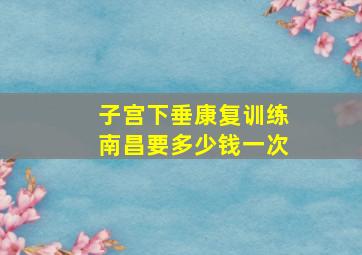 子宫下垂康复训练
南昌要多少钱一次